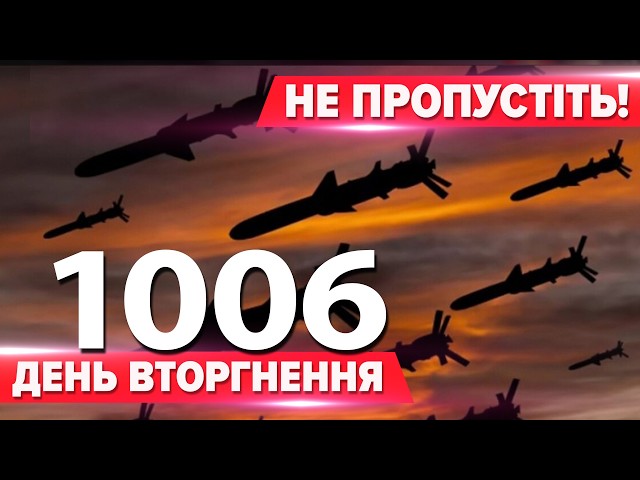 НЕ ПРОПУСТІТЬ!

1006

ДЕНЬ ВТОРГНЕННЯ